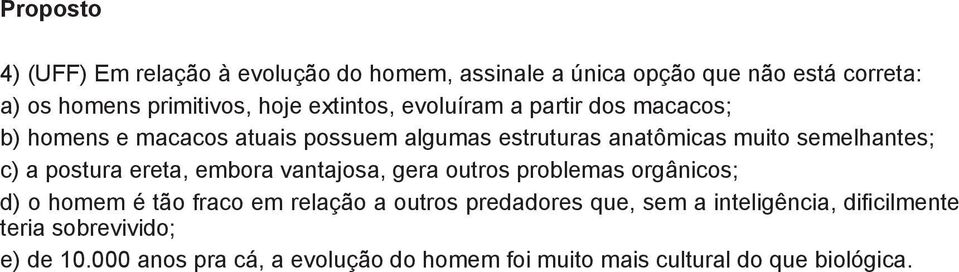 Proposto

4) (UFF) Em relação à evolução do homem, assinale a única opção que não está correta:
a) os homens primitivos, hoje extintos, evoluíram a partir dos macacos;
b) homens e macacos atuais possuem algumas estruturas anatômicas muito semelhantes;
c) a postura ereta, embora vantajosa, gera outros problemas orgânicos;
d) o homem é tão fraco em relação a outros predadores que, sem a inteligência, dificilmente teria sobrevivido;
e) de 10.000 anos pra cá, a evolução do homem foi muito mais cultural do que biológica.